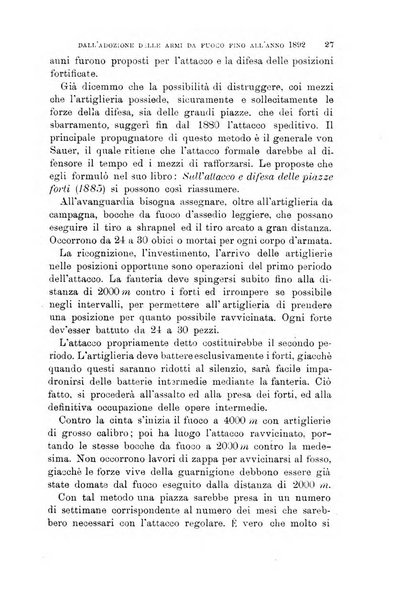 DALL'ADOZIONE DELLE ARMI DA FUOCO FINO ALL'ANNO 1892   27

anni furono proposti per l'attacco e la difesa delle posizioni fortificate.

Già dicemmo che la possibilità di distruggere, coi mezzi che l'artiglieria possiede, sicuramente e sollecitamente le forze della difesa, sia delle grandi piazze, che dei forti di sbarramento, suggerì fin dal 1880 l'attacco speditivo. Il principale propugnatore di questo metodo è il generale von Sauer, il quale ritiene che l'attacco formale darebbe al difensore il tempo ed i mezzi di rafforzarsi. Le proposte che egli formulò nel suo libro: Sull'attacco e difesa delle piazze forti (1885) si possono così riassumere.

All'avanguardia bisogna assegnare, oltre all'artiglieria da campagna, bocche da fuoco d'assedio leggiere, che possano eseguire il tiro a shrapnel ed il tiro arcato a gran distanza. Occorrono da 24 a 30 obici o mortai per ogni corpo d'armata.

La ricognizione, l'investimento, l'arrivo delle artiglierie nelle posizioni opportune sono operazioni del primo periodo dell'attacco. La fanteria deve spingersi subito fino alla distanza di 2000 $m$ contro i forti ed irrompere se possibile negli intervalli, per permettere all'artiglieria di prendere una posizione per quanto possibile ravvicinata. Ogni forte dev'esser battuto da 24 a 30 pezzi.

L'attacco propriamente detto costituirebbe il secondo periodo. L'artiglieria deve battere esclusivamente i forti, giacchè quando questi saranno ridotti al silenzio, sarà facile impadronirsi delle batterie intermedie mediante la fanteria. Ciò fatto, si procederà all'assalto ed alla presa dei forti, ed alla definitiva occupazione delle opere intermedie.

Contro la cinta s'inizia il fuoco a 4000 $m$ con artiglierie di grosso calibro; poi ha luogo l'attacco ravvicinato, portando le stesse bocche da fuoco a 2000 $m$ contro la medesima. Non occorrono lavori di zappa per avvicinarsi al fosso, giacchè le forze vive della guarnigione debbono essere già state domate dal fuoco eseguito dalla distanza di 2000 $m$.

Con tal metodo una piazza sarebbe presa in un numero di settimane corrispondente al numero dei mesi che sarebbero necessari con l'attacco regolare. È vero che molto si